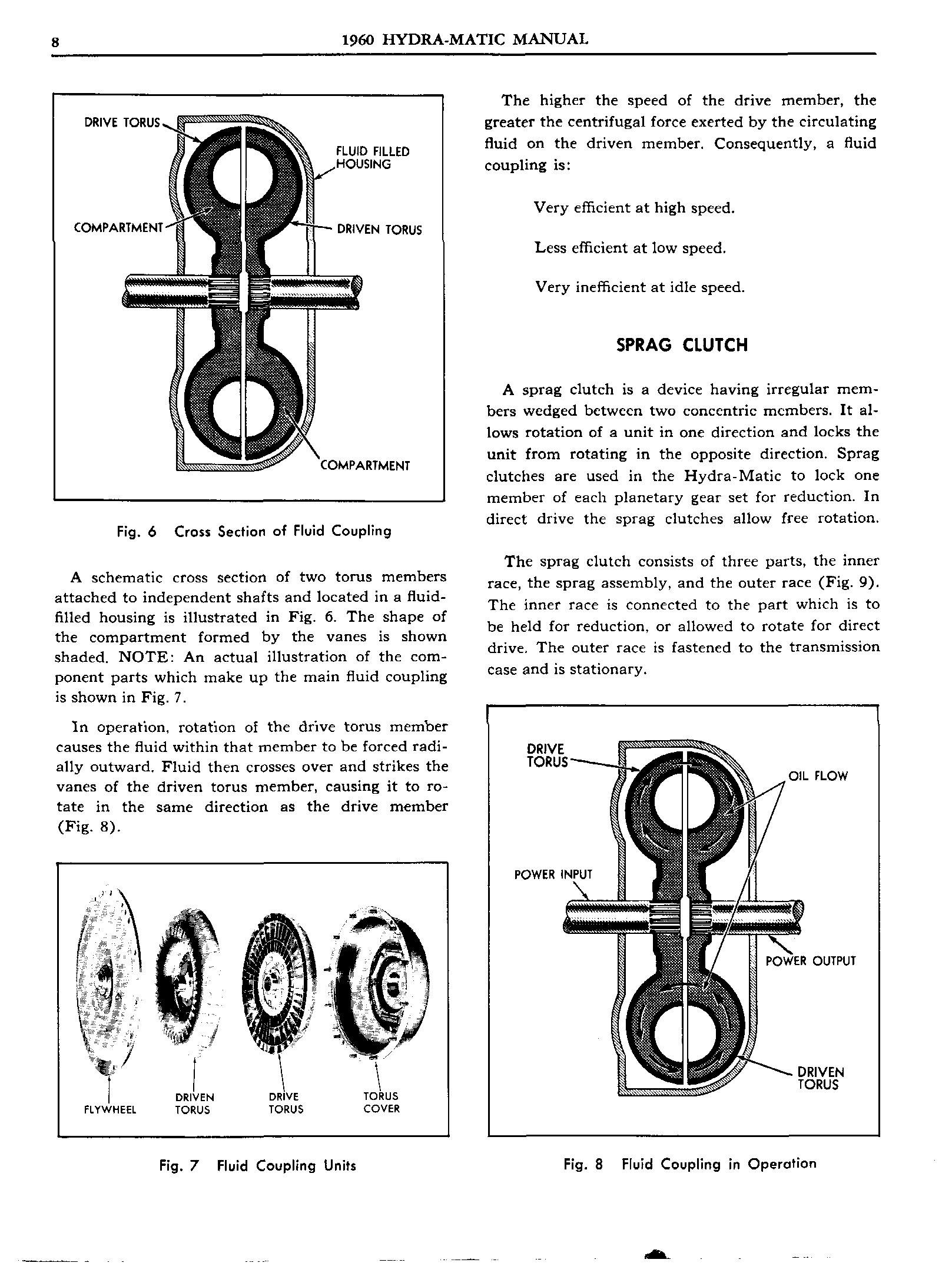 8 1960 HYDRA-MATIC MANUAL

DRIVE TORUS
FLUID FILLED HOUSING
COMPARTMENT
DRIVEN TORUS
COMPARTMENT

Fig. 6 Cross Section of Fluid Coupling

A schematic cross section of two torus members attached to independent shafts and located in a fluid-filled housing is illustrated in Fig. 6. The shape of the compartment formed by the vanes is shown shaded. NOTE: An actual illustration of the component parts which make up the main fluid coupling is shown in Fig. 7.

In operation, rotation of the drive torus member causes the fluid within that member to be forced radially outward. Fluid then crosses over and strikes the vanes of the driven torus member, causing it to rotate in the same direction as the drive member (Fig. 8).

FLYWHEEL
DRIVEN TORUS
DRIVE TORUS
TORUS COVER

Fig. 7 Fluid Coupling Units

The higher the speed of the drive member, the greater the centrifugal force exerted by the circulating fluid on the driven member. Consequently, a fluid coupling is:

Very efficient at high speed.

Less efficient at low speed.

Very inefficient at idle speed.

SPRAG CLUTCH

A sprag clutch is a device having irregular members wedged between two concentric members. It allows rotation of a unit in one direction and locks the unit from rotating in the opposite direction. Sprag clutches are used in the Hydra-Matic to lock one member of each planetary gear set for reduction. In direct drive the sprag clutches allow free rotation.

The sprag clutch consists of three parts, the inner race, the sprag assembly, and the outer race (Fig. 9). The inner race is connected to the part which is to be held for reduction, or allowed to rotate for direct drive. The outer race is fastened to the transmission case and is stationary.

DRIVE TORUS
OIL FLOW
POWER INPUT
POWER OUTPUT
DRIVEN TORUS

Fig. 8 Fluid Coupling in Operation